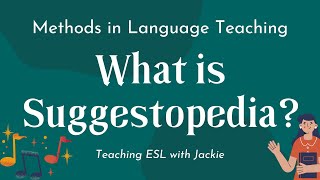 Methods in Language Teaching

What is Suggestopedia?

Teaching ESL with Jackie